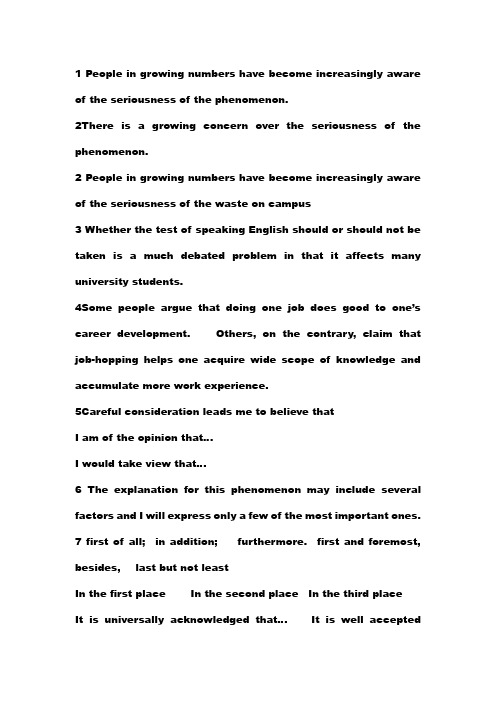 1 People in growing numbers have become increasingly aware of the seriousness of the phenomenon.

2There is a growing concern over the seriousness of the phenomenon.

2 People in growing numbers have become increasingly aware of the seriousness of the waste on campus

3 Whether the test of speaking English should or should not be taken is a much debated problem in that it affects many university students.

4Some people argue that doing one job does good to one's career development. Others, on the contrary, claim that job-hopping helps one acquire wide scope of knowledge and accumulate more work experience.

5Careful consideration leads me to believe that

I am of the opinion that...

I would take view that...

6 The explanation for this phenomenon may include several factors and I will express only a few of the most important ones.

7 first of all; in addition; furthermore. first and foremost, besides, last but not least

In the first place In the second place In the third place

It is universally acknowledged that... It is well accepted